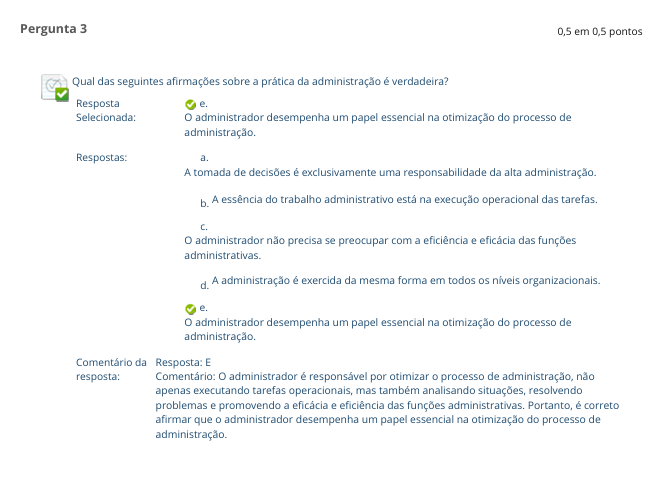 Pergunta 3

0,5 em 0,5 pontos

Qual das seguintes afirmações sobre a prática da administração é verdadeira?

Resposta Selecionada:
e.
O administrador desempenha um papel essencial na otimização do processo de administração.

Respostas:
a.
A tomada de decisões é exclusivamente uma responsabilidade da alta administração.

b. A essência do trabalho administrativo está na execução operacional das tarefas.

c.
O administrador não precisa se preocupar com a eficiência e eficácia das funções administrativas.

d. A administração é exercida da mesma forma em todos os níveis organizacionais.

e.
O administrador desempenha um papel essencial na otimização do processo de administração.

Comentário da resposta:
Resposta: E
Comentário: O administrador é responsável por otimizar o processo de administração, não apenas executando tarefas operacionais, mas também analisando situações, resolvendo problemas e promovendo a eficácia e eficiência das funções administrativas. Portanto, é correto afirmar que o administrador desempenha um papel essencial na otimização do processo de administração.